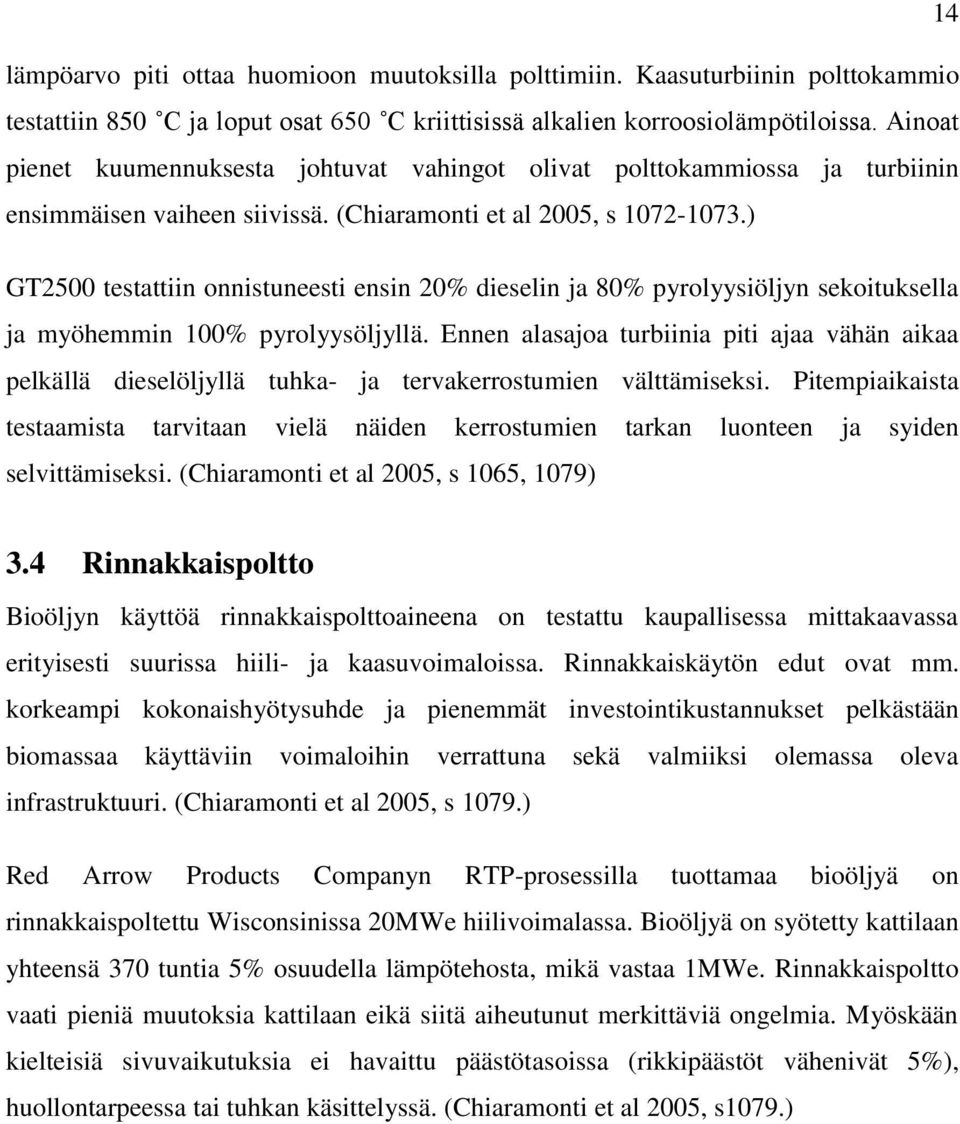 14

lämpöarvo piti ottaa huomioon muutoksilla polttimiin. Kaasuturbiinin polttokammio testattiin 850 ˚C ja loput osat 650 ˚C kriittisissä alkalien korroosiolämpötiloissa. Ainoat pienet kuumennuksesta johtuvat vahingot olivat polttokammiossa ja turbiinin ensimmäisen vaiheen siivissä. (Chiaramonti et al 2005, s 1072-1073.)

GT2500 testattiin onnistuneesti ensin 20% dieselin ja 80% pyrolyysiöljyn sekoituksella ja myöhemmin 100% pyrolyysöljyllä. Ennen alasajoa turbiinia piti ajaa vähän aikaa pelkällä dieselöljyllä tuhka- ja tervakerrostumien välttämiseksi. Pitempiaikaista testaamista tarvitaan vielä näiden kerrostumien tarkan luonteen ja syiden selvittämiseksi. (Chiaramonti et al 2005, s 1065, 1079)

3.4 Rinnakkaispoltto

Bioöljyn käyttöä rinnakkaispolttoaineena on testattu kaupallisessa mittakaavassa erityisesti suurissa hiili- ja kaasuvoimaloissa. Rinnakkaiskäytön edut ovat mm. korkeampi kokonaishyötysuhde ja pienemmät investointikustannukset pelkästään biomassaa käyttäviin voimaloihin verrattuna sekä valmiiksi olemassa oleva infrastruktuuri. (Chiaramonti et al 2005, s 1079.)

Red Arrow Products Companyn RTP-prosessilla tuottamaa bioöljyä on rinnakkaispoltettu Wisconsinissa 20MWe hiilivoimalassa. Bioöljyä on syötetty kattilaan yhteensä 370 tuntia 5% osuudella lämpötehosta, mikä vastaa 1MWe. Rinnakkaispoltto vaati pieniä muutoksia kattilaan eikä siitä aiheutunut merkittäviä ongelmia. Myöskään kielteisiä sivuvaikutuksia ei havaittu päästötasoissa (rikkipäästöt vähenivät 5%), huollontarpeessa tai tuhkan käsittelyssä. (Chiaramonti et al 2005, s1079.)